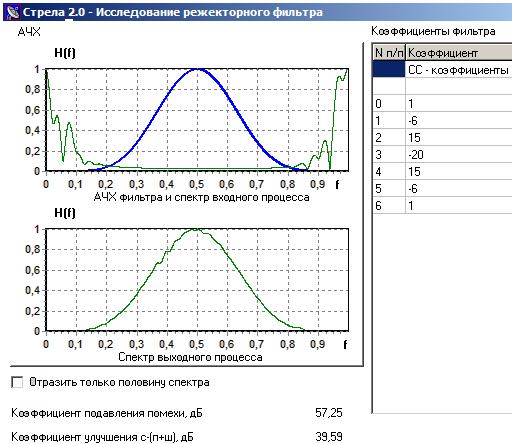 Стрела 2.0 - Исследование режекторного фильтра

АЧХ

H(f)

1
0,8
0,6
0,4
0,2
0
0 0,1 0,2 0,3 0,4 0,5 0,6 0,7 0,8 0,9 f

АЧХ фильтра и спектр входного процесса

H(f)

1
0,8
0,6
0,4
0,2
0
0 0,1 0,2 0,3 0,4 0,5 0,6 0,7 0,8 0,9 f

Спектр выходного процесса

Отразить только половину спектра

Коэффициент подавления помехи, дБ 57,25

Коэффициент улучшения с-(п+ш), дБ 39,59

Коэффициенты фильтра

| N п/п | Коэффициент |
|---|---|
| | СС - коэффициенты |
| | |
| 0 | 1 |
| 1 | -6 |
| 2 | 15 |
| 3 | -20 |
| 4 | 15 |
| 5 | -6 |
| 6 | 1 |